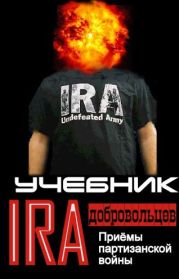 IRA
Undefeated Army

УЧЕБНИК

IRA добровольцев

Приёмы партизанской войны